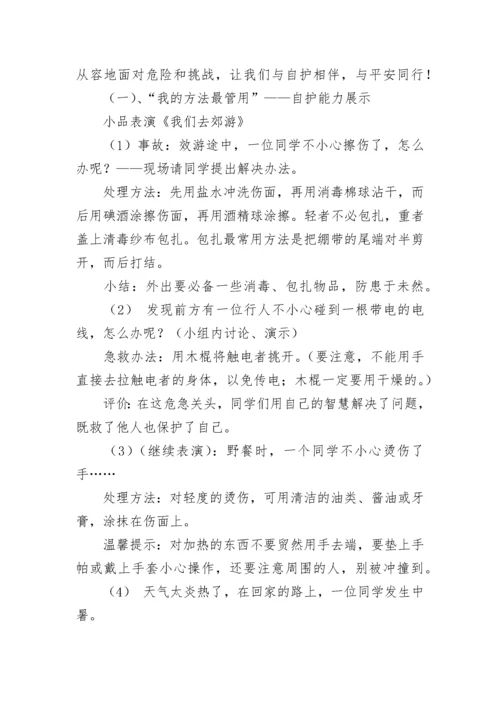 从容地面对危险和挑战，让我们与自护相伴，与平安同行！

（一）、“我的方法最管用”——自护能力展示

小品表演《我们去郊游》

（1）事故：效游途中，一位同学不小心擦伤了，怎么办呢？——现场请同学提出解决办法。

处理方法：先用盐水冲洗伤面，再用消毒棉球沾干，而后用碘酒涂擦伤面，再用酒精球涂擦。轻者不必包扎，重者盖上清毒纱布包扎。包扎最常用方法是把绷带的尾端对半剪开，而后打结。

小结：外出要必备一些消毒、包扎物品，防患于未然。

（2） 发现前方有一位行人不小心碰到一根带电的电线，怎么办呢？（小组内讨论、演示）

急救办法：用木棍将触电者挑开。（要注意，不能用手直接去拉触电者的身体，以免传电；木棍一定要用干燥的。）

评价：在这危急关头，同学们用自己的智慧解决了问题，既救了他人也保护了自己。

（3）（继续表演）：野餐时，一个同学不小心烫伤了手……

处理方法：对轻度的烫伤，可用清洁的油类、酱油或牙膏，涂抹在伤面上。

温馨提示：对加热的东西不要贸然用手去端，要垫上手帕或戴上手套小心操作，还要注意周围的人，别被冲撞到。

（4） 天气太炎热了，在回家的路上，一位同学发生中暑。